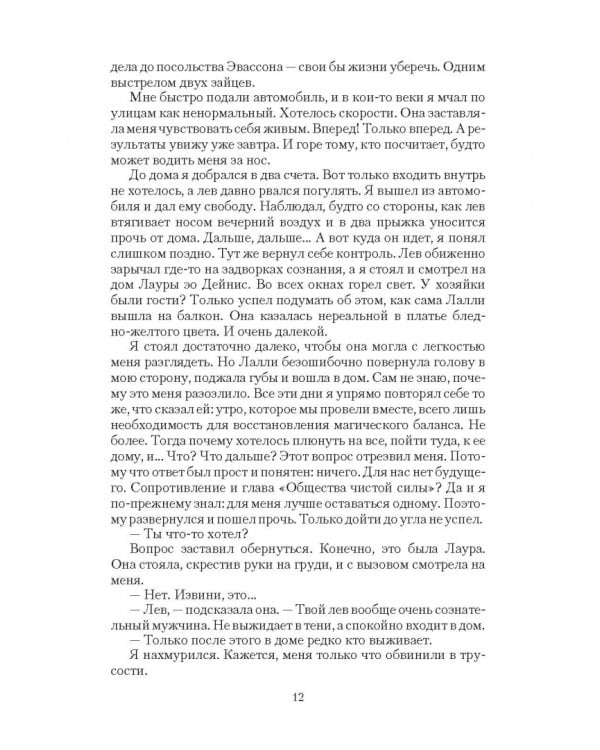 дела до посольства Эвассона — свои бы жизни уберечь. Одним выстрелом двух зайцев.

Мне быстро подали автомобиль, и в кои-то веки я мчал по улицам как ненормальный. Хотелось скорости. Она заставляла меня чувствовать себя живым. Вперед! Только вперед. А результаты увижу уже завтра. И горе тому, кто посчитает, будто может водить меня за нос.

До дома я добрался в два счета. Вот только входить внутрь не хотелось, а лев давно рвался погулять. Я вышел из автомобиля и дал ему свободу. Наблюдал, будто со стороны, как лев втягивает носом вечерний воздух и в два прыжка уносится прочь от дома. Дальше, дальше... А вот куда он идет, я понял слишком поздно. Тут же вернул себе контроль. Лев обиженно зарычал где-то на задворках сознания, а я стоял и смотрел на дом Лауры эо Дейнис. Во всех окнах горел свет. У хозяйки были гости? Только успел подумать об этом, как сама Лалли вышла на балкон. Она казалась нереальной в платье бледно-желтого цвета. И очень далекой.

Я стоял достаточно далеко, чтобы она могла с легкостью меня разглядеть. Но Лалли безошибочно повернула голову в мою сторону, поджала губы и вошла в дом. Сам не знаю, почему это меня разозлило. Все эти дни я упрямо повторял себе то же, что сказал ей: утро, которое мы провели вместе, всего лишь необходимость для восстановления магического баланса. Не более. Тогда почему хотелось плюнуть на все, пойти туда, к ее дому, и... Что? Что дальше? Этот вопрос отрезвил меня. Потому что ответ был прост и понятен: ничего. Для нас нет будущего. Сопротивление и глава «Общества чистой силы»? Да и я по-прежнему знал: для меня лучше оставаться одному. Поэтому развернулся и пошел прочь. Только дойти до угла не успел.

— Ты что-то хотел?

Вопрос заставил обернуться. Конечно, это была Лаура. Она стояла, скрестив руки на груди, и с вызовом смотрела на меня.

— Нет. Извини, это...

— Лев, — подсказала она. — Твой лев вообще очень сознательный мужчина. Не выжидает в тени, а спокойно входит в дом.

— Только после этого в доме редко кто выживает.

Я нахмурился. Кажется, меня только что обвинили в трусости.

12